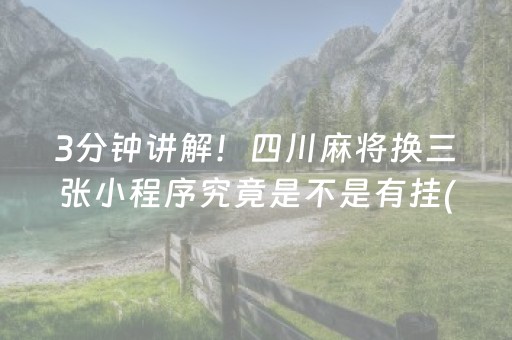 3分钟讲解！四川麻将换三张小程序究竟是不是有挂(